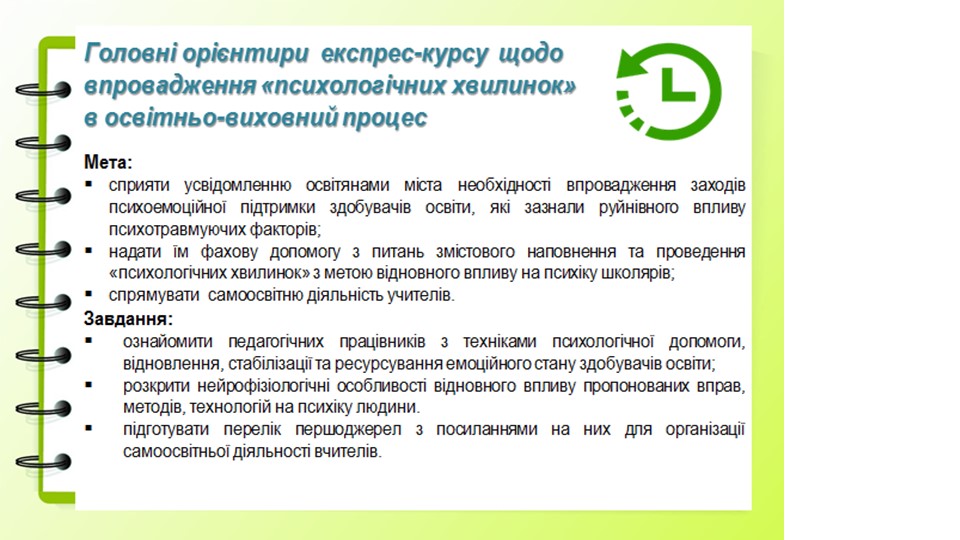 Головні орієнтири експрес-курсу щодо впровадження «психологічних хвилинок» в освітньо-виховний процес

Мета:
▪ сприяти усвідомленню освітянами міста необхідності впровадження заходів психоемоційної підтримки здобувачів освіти, які зазнали руйнівного впливу психотравмуючих факторів;
▪ надати їм фахову допомогу з питань змістового наповнення та проведення «психологічних хвилинок» з метою відновного впливу на психіку школярів;
▪ спрямувати самоосвітню діяльність учителів.

Завдання:
▪ ознайомити педагогічних працівників з техніками психологічної допомоги, відновлення, стабілізації та ресурсування емоційного стану здобувачів освіти;
▪ розкрити нейрофізіологічні особливості відновного впливу пропонованих вправ, методів, технологій на психіку людини.
▪ підготувати перелік першоджерел з посиланнями на них для організації самоосвітньої діяльності вчителів.